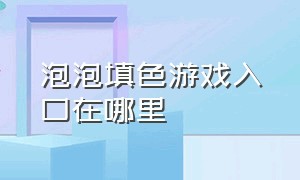 泡泡填色游戏入口在哪里